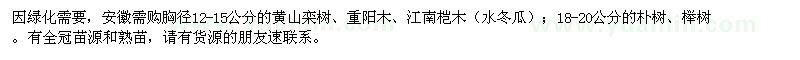 因绿化需要，安徽需购胸径12-15公分的黄山栾树、重阳木、江南桤木（水冬瓜）；18-20公分的朴树、榉树。有全冠苗源和熟苗，请有货源的朋友速联系。